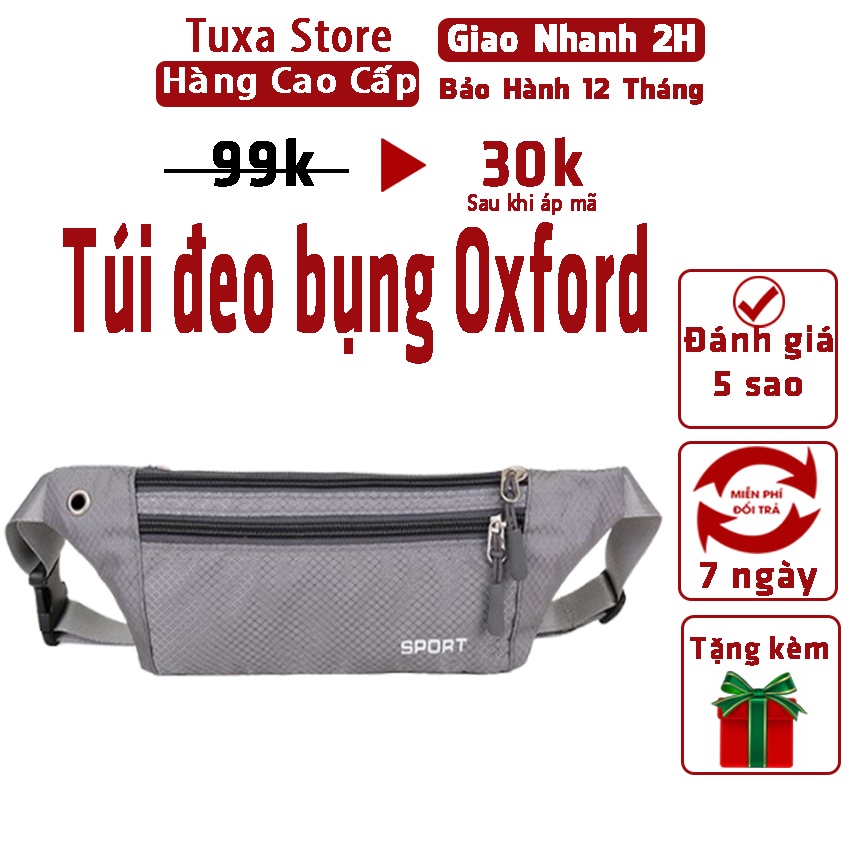 Tuxa Store
Hàng Cao Cấp

Giao Nhanh 2H
Bảo Hành 12 Tháng

99k

30k
Sau khi áp mã

Túi đeo bụng Oxford

Đánh giá 5 sao

MIỄN PHÍ ĐỔI TRẢ
7 ngày

Tặng kèm

SPORT